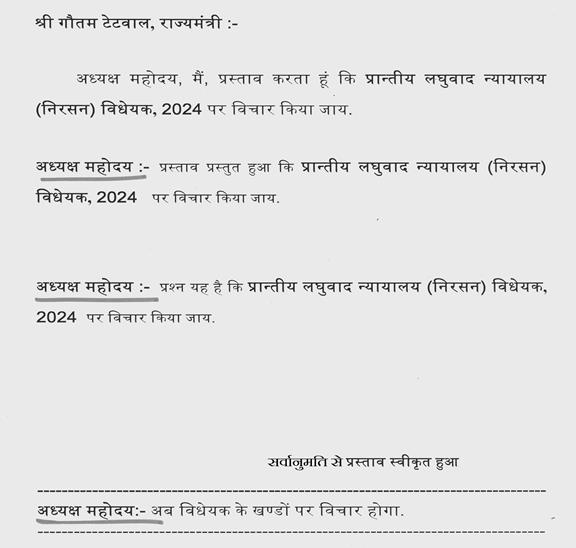 श्री गौतम टेटवाल, राज्यमंत्री :-

अध्यक्ष महोदय, मैं, प्रस्ताव करता हूं कि प्रान्तीय लघुवाद न्यायालय (निरसन) विधेयक, 2024 पर विचार किया जाय.

अध्यक्ष महोदय :- प्रस्ताव प्रस्तुत हुआ कि प्रान्तीय लघुवाद न्यायालय (निरसन) विधेयक, 2024 पर विचार किया जाय.

अध्यक्ष महोदय :- प्रश्न यह है कि प्रान्तीय लघुवाद न्यायालय (निरसन) विधेयक, 2024 पर विचार किया जाय.

सर्वानुमति से प्रस्ताव स्वीकृत हुआ

अध्यक्ष महोदय:- अब विधेयक के खण्डों पर विचार होगा.